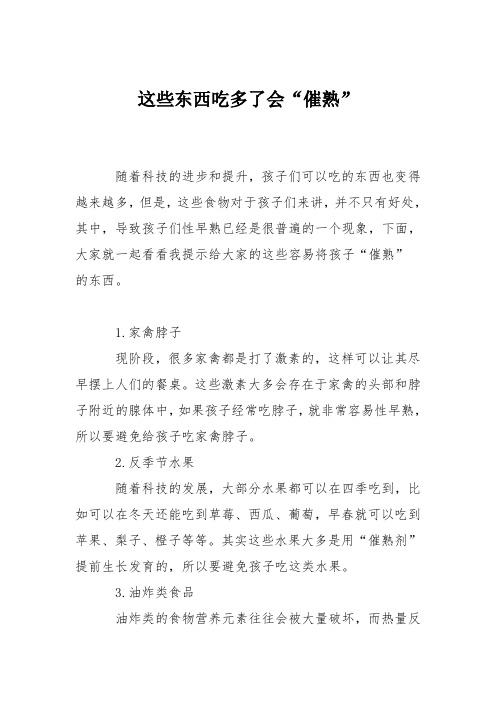 这些东西吃多了会“催熟”

随着科技的进步和提升，孩子们可以吃的东西也变得越来越多，但是，这些食物对于孩子们来讲，并不只有好处，其中，导致孩子们性早熟已经是很普遍的一个现象，下面，大家就一起看看我提示给大家的这些容易将孩子“催熟”的东西。

1.家禽脖子

现阶段，很多家禽都是打了激素的，这样可以让其尽早摆上人们的餐桌。这些激素大多会存在于家禽的头部和脖子附近的腺体中，如果孩子经常吃脖子，就非常容易性早熟，所以要避免给孩子吃家禽脖子。

2.反季节水果

随着科技的发展，大部分水果都可以在四季吃到，比如可以在冬天还能吃到草莓、西瓜、葡萄，早春就可以吃到苹果、梨子、橙子等等。其实这些水果大多是用“催熟剂”提前生长发育的，所以要避免孩子吃这类水果。

3.油炸类食品

油炸类的食物营养元素往往会被大量破坏，而热量反